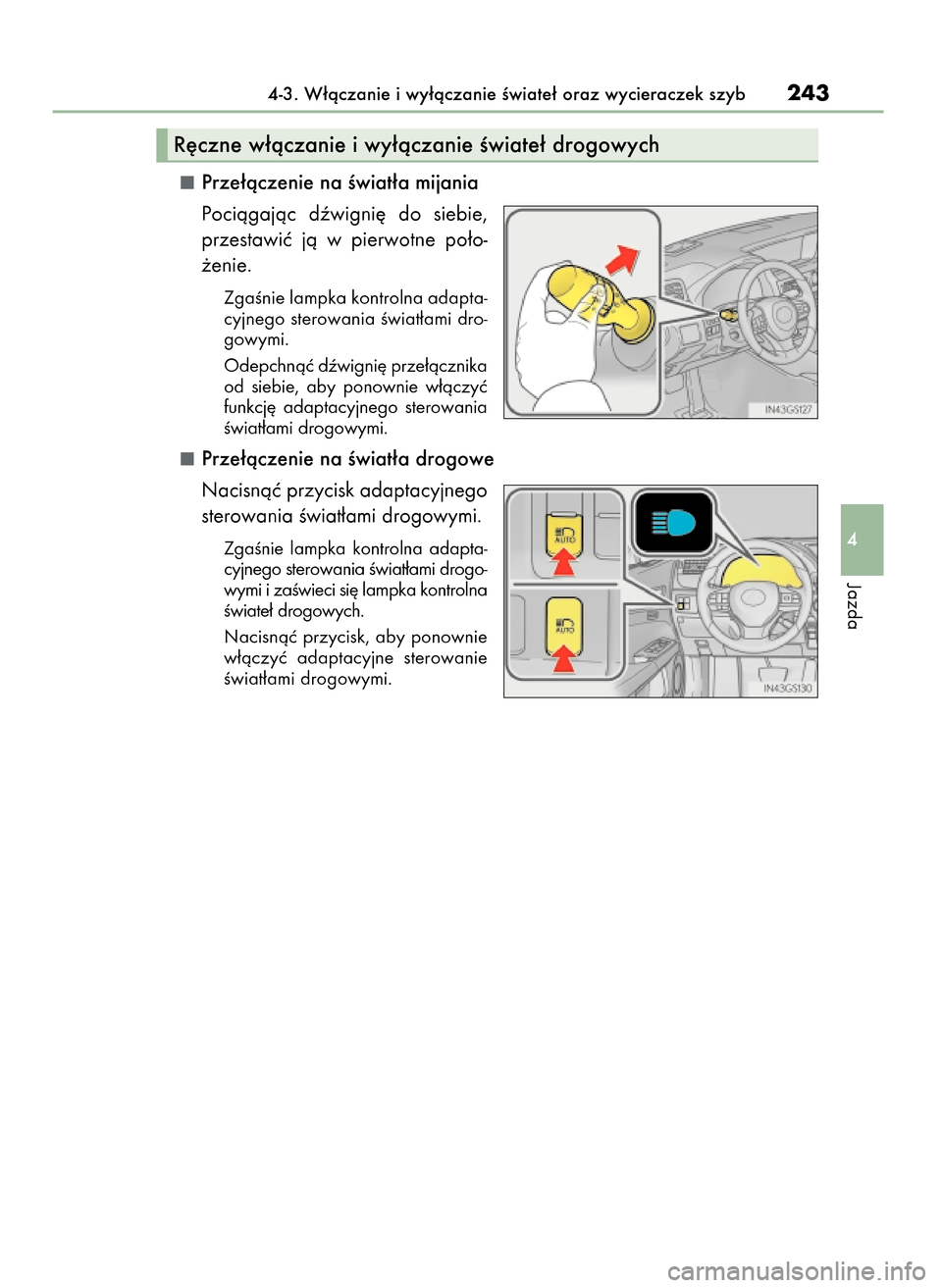 4-3. Włączanie i wyłączanie świateł oraz wycieraczek szyb 243

Ręczne włączanie i wyłączanie świateł drogowych

■ Przełączenie na światła mijania

Pociągając dźwignię do siebie, przestawić ją w pierwotne położenie.

Zgaśnie lampka kontrolna adaptacyjnego sterowania światłami drogowymi.

Odepchnąć dźwignię przełącznika od siebie, aby ponownie włączyć funkcję adaptacyjnego sterowania światłami drogowymi.

IN43GS127

■ Przełączenie na światła drogowe

Nacisnąć przycisk adaptacyjnego sterowania światłami drogowymi.

Zgaśnie lampka kontrolna adaptacyjnego sterowania światłami drogowymi i zaświeci się lampka kontrolna świateł drogowych.

Nacisnąć przycisk, aby ponownie włączyć adaptacyjne sterowanie światłami drogowymi.

AUTO

AUTO

IN43GS130

4

Jazda

carmanualsonline.info